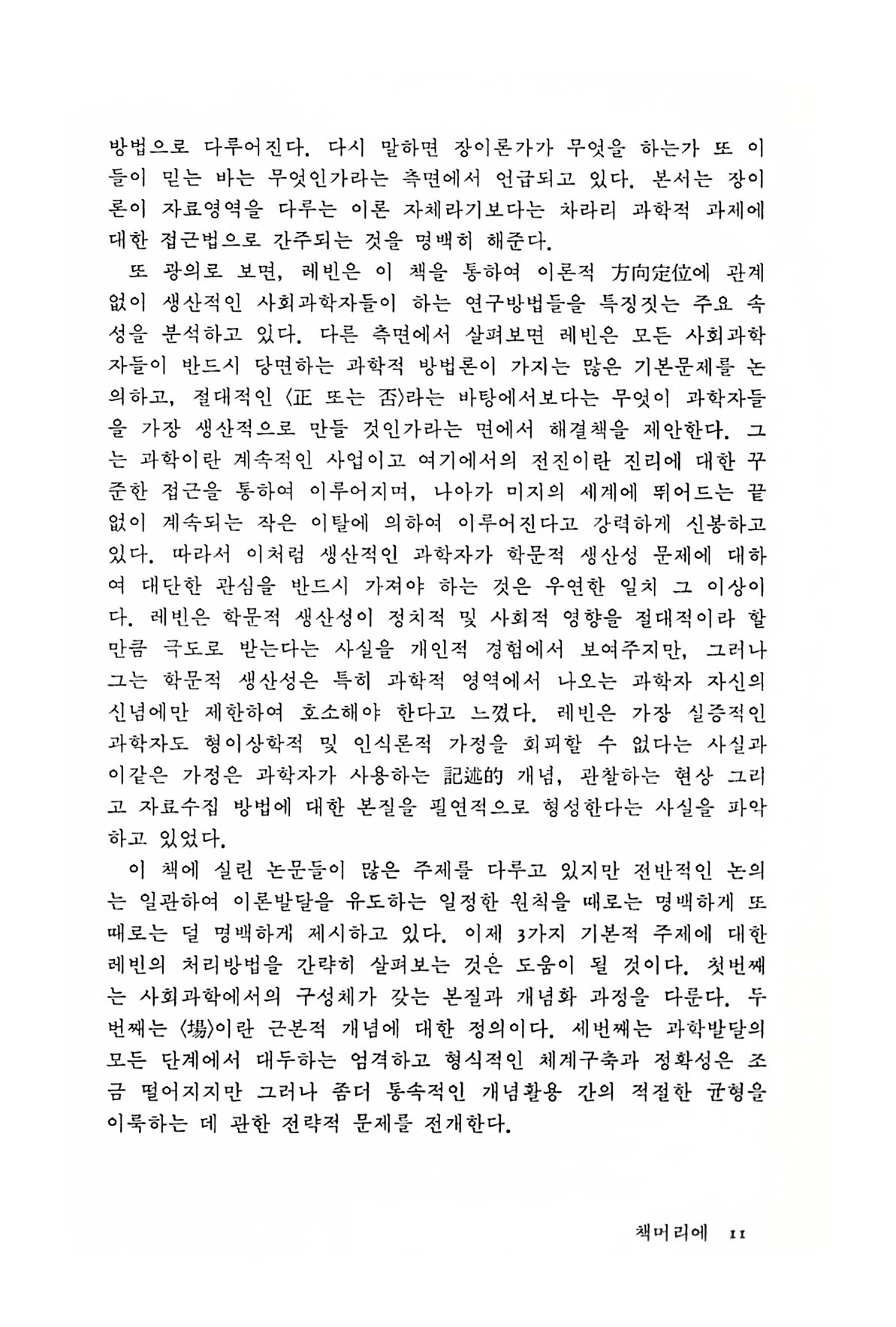 방법으로 다루어진다. 다시 말하면 장이론가가 무엇을 하는가 또 이들이 믿는 바는 무엇인가라는 측면에서 언급되고 있다. 본서는 장이론이 자료영역을 다루는 이론 자체라기보다는 차라리 과학적 과제에 대한 접근법으로 간주되는 것을 명백히 해준다.

또 광의로 보면, 레빈은 이 책을 통하여 이론적 方向定位에 관계없이 생산적인 사회과학자들이 하는 연구방법들을 특징짓는 주요 속성을 분석하고 있다. 다른 측면에서 살펴보면 레빈은 모든 사회과학자들이 반드시 당면하는 과학적 방법론이 가지는 많은 기본문제를 논의하고, 절대적인 〈正 또는 否〉라는 바탕에서보다는 무엇이 과학자들을 가장 생산적으로 만들 것인가라는 면에서 해결책을 제안한다. 그는 과학이란 계속적인 사업이고 여기에서의 전진이란 진리에 대한 꾸준한 접근을 통하여 이루어지며, 나아가 미지의 세계에 뛰어드는 끝없이 계속되는 작은 이탈에 의하여 이루어진다고 강력하게 신봉하고 있다. 따라서 이처럼 생산적인 과학자가 학문적 생산성 문제에 대하여 대단한 관심을 반드시 가져야 하는 것은 우연한 일치 그 이상이다. 레빈은 학문적 생산성이 정치적 및 사회적 영향을 절대적이라 할 만큼 극도로 받는다는 사실을 개인적 경험에서 보여주지만, 그러나 그는 학문적 생산성은 특히 과학적 영역에서 나오는 과학자 자신의 신념에만 제한하여 호소해야 한다고 느꼈다. 레빈은 가장 실증적인 과학자도 형이상학적 및 인식론적 가정을 회피할 수 없다는 사실과 이같은 가정은 과학자가 사용하는 記述的 개념, 관찰하는 현상 그리고 자료수집 방법에 대한 본질을 필연적으로 형성한다는 사실을 파악하고 있었다.

이 책에 실린 논문들이 많은 주제를 다루고 있지만 전반적인 논의는 일관하여 이론발달을 유도하는 일정한 원칙을 때로는 명백하게 또 때로는 덜 명백하게 제시하고 있다. 이제 3가지 기본적 주제에 대한 레빈의 처리방법을 간략히 살펴보는 것은 도움이 될 것이다. 첫번째는 사회과학에서의 구성체가 갖는 본질과 개념화 과정을 다룬다. 두번째는 〈場〉이란 근본적 개념에 대한 정의이다. 세번째는 과학발달의 모든 단계에서 대두하는 엄격하고 형식적인 체계구축과 정확성은 조금 떨어지지만 그러나 좀더 통속적인 개념활용 간의 적절한 균형을 이룩하는 데 관한 전략적 문제를 전개한다.

책머리에 11